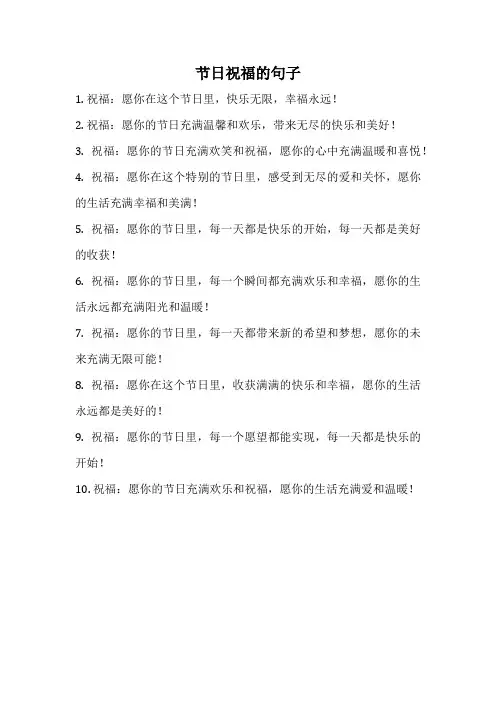 节日祝福的句子

1. 祝福：愿你在这个节日里，快乐无限，幸福永远！

2. 祝福：愿你的节日充满温馨和欢乐，带来无尽的快乐和美好！

3. 祝福：愿你的节日充满欢笑和祝福，愿你的心中充满温暖和喜悦！

4. 祝福：愿你在这个特别的节日里，感受到无尽的爱和关怀，愿你的生活充满幸福和美满！

5. 祝福：愿你的节日里，每一天都是快乐的开始，每一天都是美好的收获！

6. 祝福：愿你的节日里，每一个瞬间都充满欢乐和幸福，愿你的生活永远都充满阳光和温暖！

7. 祝福：愿你的节日里，每一天都带来新的希望和梦想，愿你的未来充满无限可能！

8. 祝福：愿你在这个节日里，收获满满的快乐和幸福，愿你的生活永远都是美好的！

9. 祝福：愿你的节日里，每一个愿望都能实现，每一天都是快乐的开始！

10. 祝福：愿你的节日充满欢乐和祝福，愿你的生活充满爱和温暖！